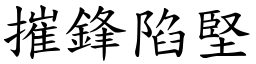 摧鋒陷堅